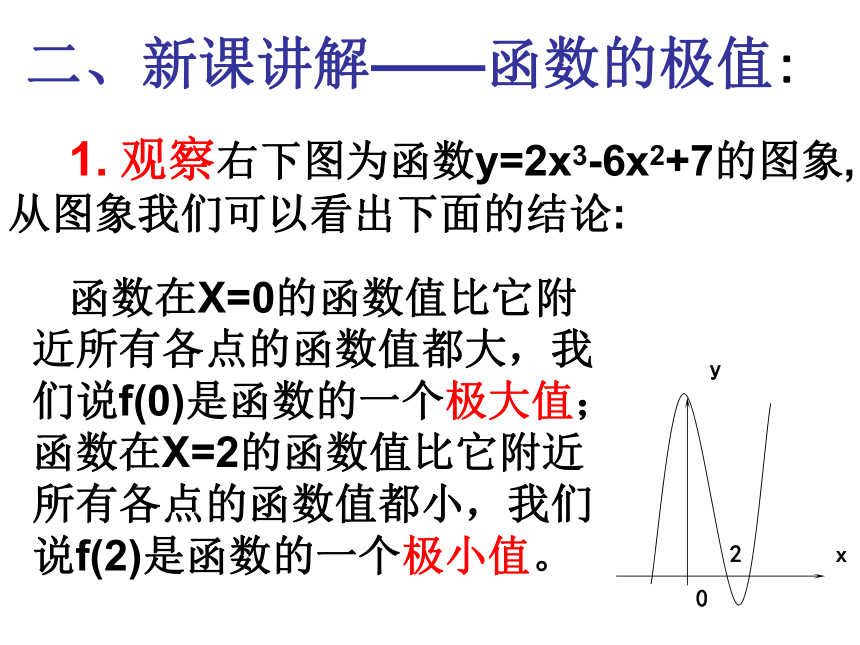 二、新课讲解——函数的极值:

1. 观察右下图为函数$y=2x^3-6x^2+7$的图象，从图象我们可以看出下面的结论:

函数在X=0的函数值比它附近所有各点的函数值都大，我们说f(0)是函数的一个极大值；函数在X=2的函数值比它附近所有各点的函数值都小，我们说f(2)是函数的一个极小值。

y
2
x
0